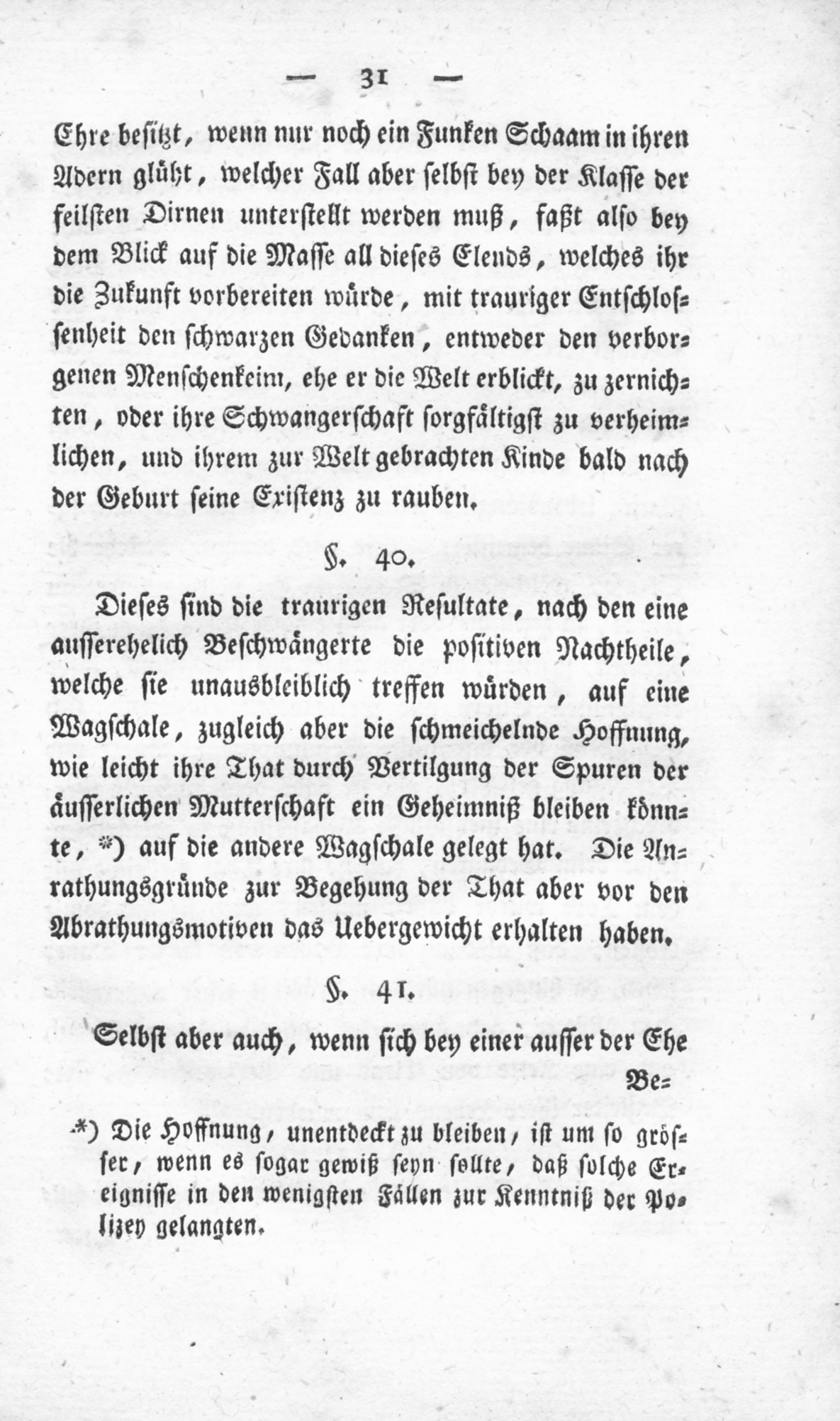 — 31 —

Ehre besitzt, wenn nur noch ein Funken Schaam in ihren Adern glüht, welcher Fall aber selbst bey der Klasse der feilsten Dirnen unterstellt werden muß, faßt also bey dem Blick auf die Masse all dieses Elends, welches ihr die Zukunft vorbereiten würde, mit trauriger Entschlossenheit den schwarzen Gedanken, entweder den verborgenen Menschenkeim, ehe er die Welt erblickt, zu zernichten, oder ihre Schwangerschaft sorgfältigst zu verheimlichen, und ihrem zur Welt gebrachten Kinde bald nach der Geburt seine Existenz zu rauben.

§. 40.

Dieses sind die traurigen Resultate, nach den eine ausserehelich Beschwängerte die positiven Nachtheile, welche sie unausbleiblich treffen würden, auf eine Wagschale, zugleich aber die schmeichelnde Hoffnung, wie leicht ihre That durch Vertilgung der Spuren der äusserlichen Mutterschaft ein Geheimniß bleiben könnte, *) auf die andere Wagschale gelegt hat. Die Anrathungsgründe zur Begehung der That aber vor den Abrathungsmotiven das Uebergewicht erhalten haben.

§. 41.

Selbst aber auch, wenn sich bey einer ausser der Ehe Be=

*) Die Hoffnung, unentdeckt zu bleiben, ist um so grösser, wenn es sogar gewiß seyn sollte, daß solche Ereignisse in den wenigsten Fällen zur Kenntniß der Polizey gelangten.